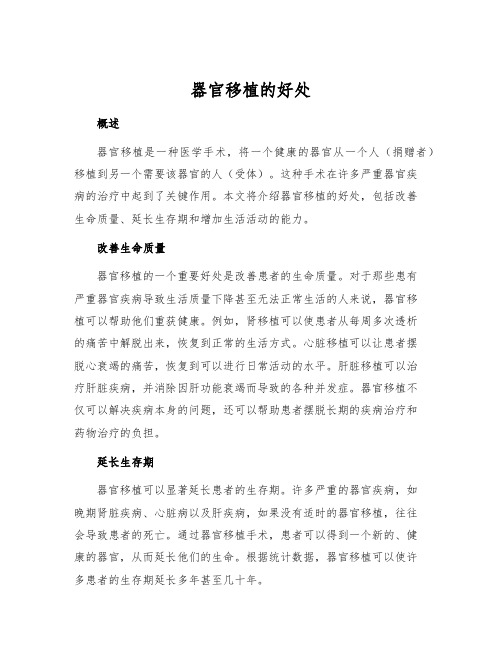 器官移植的好处

概述

器官移植是一种医学手术，将一个健康的器官从一个人（捐赠者）移植到另一个需要该器官的人（受体）。这种手术在许多严重器官疾病的治疗中起到了关键作用。本文将介绍器官移植的好处，包括改善生命质量、延长生存期和增加生活活动的能力。

改善生命质量

器官移植的一个重要好处是改善患者的生命质量。对于那些患有严重器官疾病导致生活质量下降甚至无法正常生活的人来说，器官移植可以帮助他们重获健康。例如，肾移植可以使患者从每周多次透析的痛苦中解脱出来，恢复到正常的生活方式。心脏移植可以让患者摆脱心衰竭的痛苦，恢复到可以进行日常活动的水平。肝脏移植可以治疗肝脏疾病，并消除因肝功能衰竭而导致的各种并发症。器官移植不仅可以解决疾病本身的问题，还可以帮助患者摆脱长期的疾病治疗和药物治疗的负担。

延长生存期

器官移植可以显著延长患者的生存期。许多严重的器官疾病，如晚期肾脏疾病、心脏病以及肝疾病，如果没有适时的器官移植，往往会导致患者的死亡。通过器官移植手术，患者可以得到一个新的、健康的器官，从而延长他们的生命。根据统计数据，器官移植可以使许多患者的生存期延长多年甚至几十年。